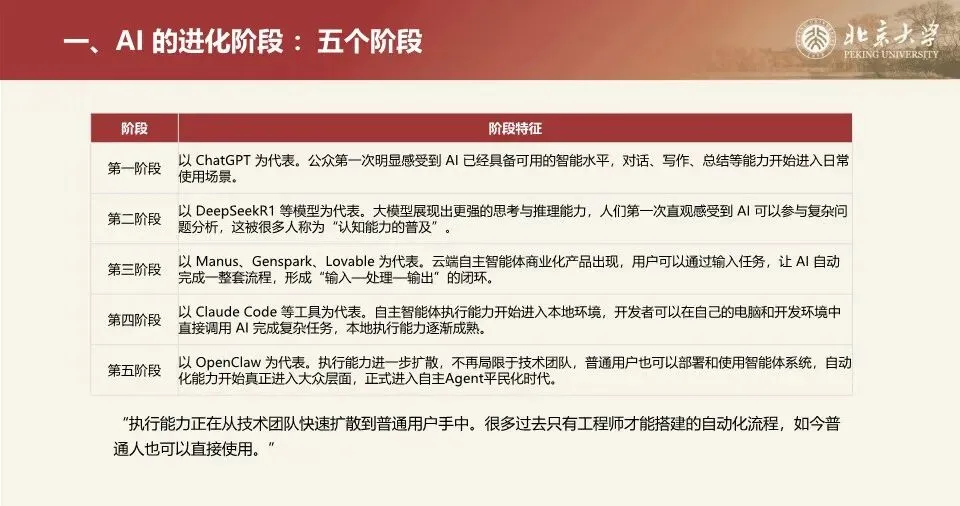 一、AI的进化阶段：五个阶段

北京大学
PEKING UNIVERSITY

| 阶段 | 阶段特征 |
|---|---|
| 第一阶段 | 以ChatGPT为代表。公众第一次明显感受到AI已经具备可用的智能水平，对话、写作、总结等能力开始进入日常使用场景。 |
| 第二阶段 | 以DeepSeekR1等模型为代表。大模型展现出更强的思考与推理能力，人们第一次直观感受到AI可以参与复杂问题分析，这被很多人称为“认知能力的普及”。 |
| 第三阶段 | 以Manus、Genspark、Lovable为代表。云端自主智能体商业化产品出现，用户可以通过输入任务，让AI自动完成一整套流程，形成“输入—处理—输出”的闭环。 |
| 第四阶段 | 以Claude Code等工具为代表。自主智能体执行能力开始进入本地环境，开发者可以在自己的电脑和开发环境中直接调用AI完成复杂任务，本地执行能力逐渐成熟。 |
| 第五阶段 | 以OpenClaw为代表。执行能力进一步扩散，不再局限于技术团队，普通用户也可以部署和使用智能体系统，自动化能力开始真正进入大众层面，正式进入自主Agent平民化时代。 |

“执行能力正在从技术团队快速扩散到普通用户手中。很多过去只有工程师才能搭建的自动化流程，如今普通人也可以直接使用。”